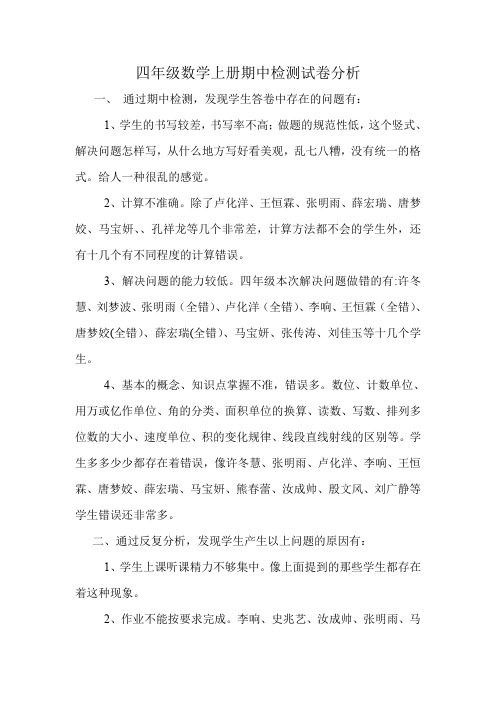 四年级数学上册期中检测试卷分析

一、 通过期中检测，发现学生答卷中存在的问题有：

1、学生的书写较差，书写率不高；做题的规范性低，这个竖式、解决问题怎样写，从什么地方写好看美观，乱七八糟，没有统一的格式。给人一种很乱的感觉。

2、计算不准确。除了卢化洋、王恒霖、张明雨、薛宏瑞、唐梦姣、马宝妍、、孔祥龙等几个非常差，计算方法都不会的学生外，还有十几个有不同程度的计算错误。

3、解决问题的能力较低。四年级本次解决问题做错的有:许冬慧、刘梦波、张明雨（全错）、卢化洋（全错）、李响、王恒霖（全错）、唐梦姣(全错)、薛宏瑞(全错)、马宝妍、张传涛、刘佳玉等十几个学生。

4、基本的概念、知识点掌握不准，错误多。数位、计数单位、用万或亿作单位、角的分类、面积单位的换算、读数、写数、排列多位数的大小、速度单位、积的变化规律、线段直线射线的区别等。学生多多少少都存在着错误，像许冬慧、张明雨、卢化洋、李响、王恒霖、唐梦姣、薛宏瑞、马宝妍、熊春蕾、汝成帅、殷文凤、刘广静等学生错误还非常多。

二、通过反复分析，发现学生产生以上问题的原因有：

1、学生上课听课精力不够集中。像上面提到的那些学生都存在着这种现象。

2、作业不能按要求完成。李响、史兆艺、汝成帅、张明雨、马